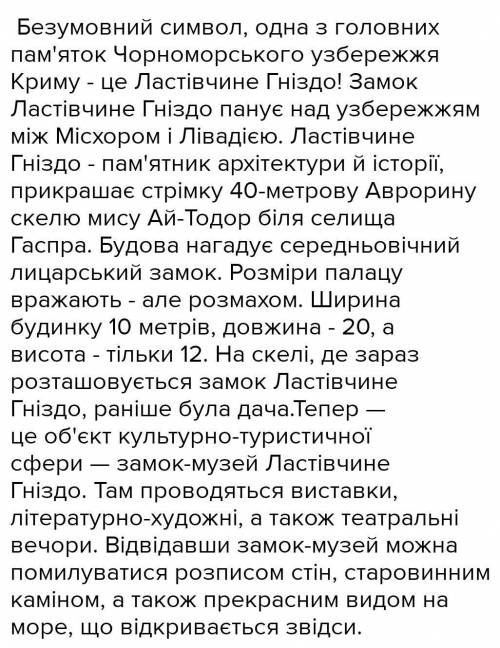 Безумовний символ, одна з головних пам'яток Чорноморського узбережжя Криму - це Ластівчине Гніздо! Замок Ластівчине Гніздо панує над узбережжям між Місхором і Лівадією. Ластівчине Гніздо - пам'ятник архітектури й історії, прикрашає стрімку 40-метрову Аврорину скелю мису Ай-Тодор біля селища Гаспра. Будова нагадує середньовічний лицарський замок. Розміри палацу вражають - але розмахом. Ширина будинку 10 метрів, довжина - 20, а висота - тільки 12. На скелі, де зараз розташовується замок Ластівчине Гніздо, раніше була дача.Тепер — це об'єкт культурно-туристичної сфери — замок-музей Ластівчине Гніздо. Там проводяться виставки, літературно-художні, а також театральні вечори. Відвідавши замок-музей можна помилуватися розписом стін, старовинним каміном, а також прекрасним видом на море, що відкривається звідси.